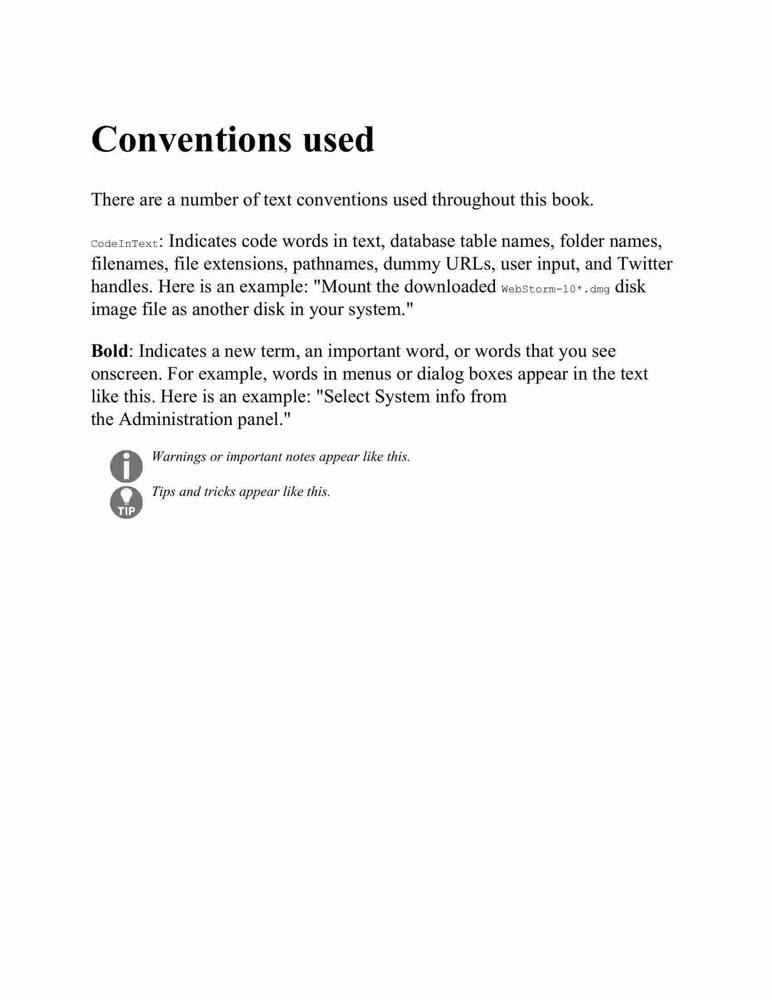 Conventions used

There are a number of text conventions used throughout this book.

CodeInText: Indicates code words in text, database table names, folder names, filenames, file extensions, pathnames, dummy URLs, user input, and Twitter handles. Here is an example: "Mount the downloaded WebStorm-10*.dmg disk image file as another disk in your system."

Bold: Indicates a new term, an important word, or words that you see onscreen. For example, words in menus or dialog boxes appear in the text like this. Here is an example: "Select System info from the Administration panel."

Warnings or important notes appear like this.

TIP

Tips and tricks appear like this.